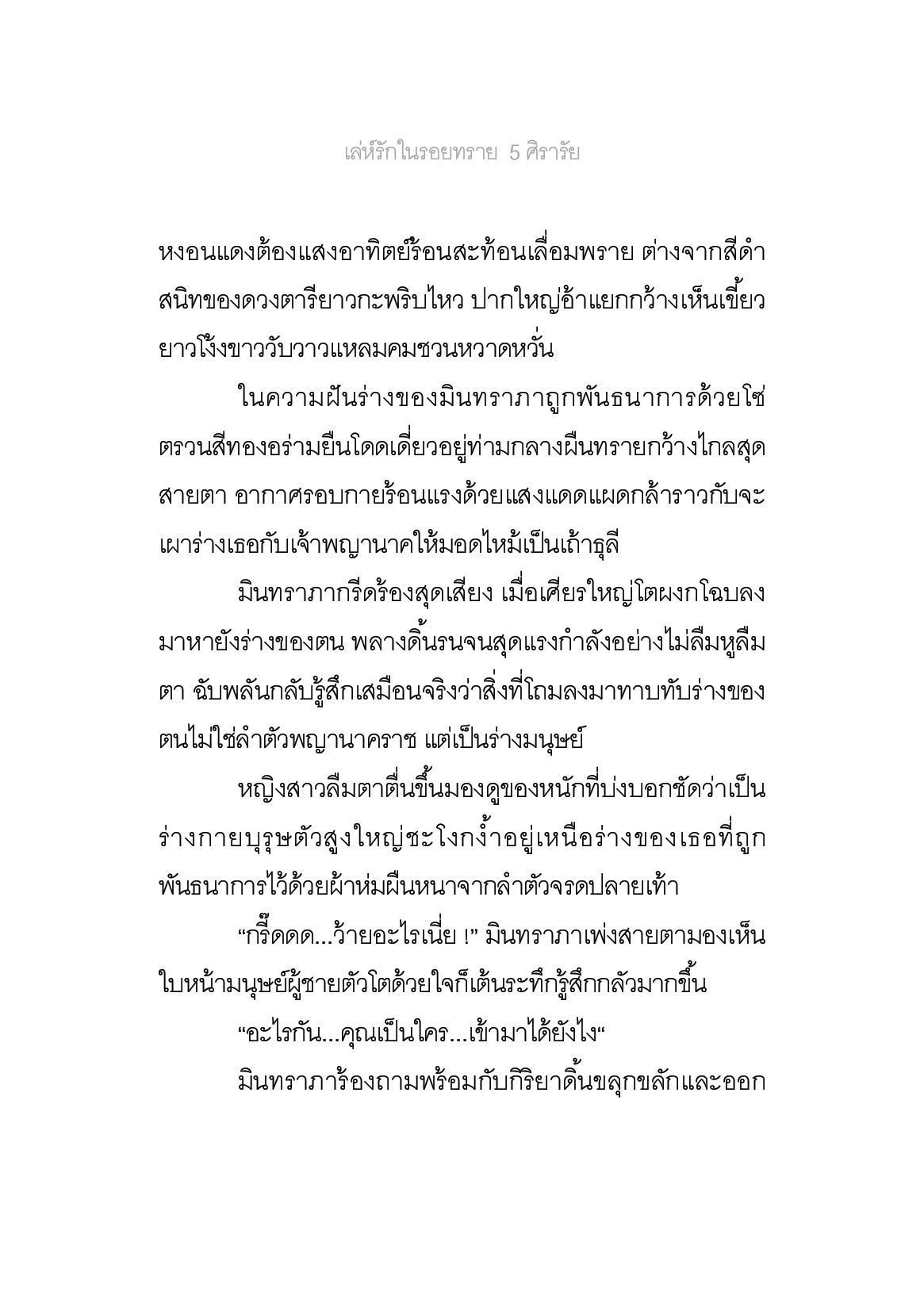 เล่ห์รักในรอยทราย 5 ศิรารัย

หงอนแดงต้องแสงอาทิตย์ร้อนสะท้อนเลื่อมพราย ต่างจากสีดำสนิทของดวงตารียาวกะพริบไหว ปากใหญ่อ้าแยกกว้างเห็นเขี้ยวยาวโง้งขาววับวาวแหลมคมชวนหวาดหวั่น

ในความฝันร่างของมินทราภาถูกพันธนาการด้วยโซ่ตรวนสีทองอร่ามยืนโดดเดี่ยวอยู่ท่ามกลางผืนทรายกว้างไกลสุดสายตา อากาศรอบกายร้อนแรงด้วยแสงแดดแผดกล้าราวกับจะเผาร่างเธอกับเจ้าพญานาคให้มอดไหม้เป็นเถ้าธุลี

มินทราภากรีดร้องสุดเสียง เมื่อเศียรใหญ่โตผงกโฉบลงมาหายังร่างของตน พลางดิ้นรนจนสุดแรงกำลังอย่างไม่ลืมหูลืมตา ฉับพลันกลับรู้สึกเสมือนจริงว่าสิ่งที่โถมลงมาทาบทับร่างของตนไม่ใช่ลำตัวพญานาคราช แต่เป็นร่างมนุษย์

หญิงสาวลืมตาตื่นขึ้นมองดูของหนักที่บ่งบอกชัดว่าเป็นร่างกายบุรุษตัวสูงใหญ่ชะโงกง้ำอยู่เหนือร่างของเธอที่ถูกพันธนาการไว้ด้วยผ้าห่มผืนหนาจากลำตัวจรดปลายเท้า

“กรี๊ดดด...ว้ายอะไรเนี่ย !” มินทราภาเพ่งสายตามองเห็นใบหน้ามนุษย์ผู้ชายตัวโตด้วยใจก็เต้นระทึกรู้สึกกลัวมากขึ้น

“อะไรกัน...คุณเป็นใคร...เข้ามาได้ยังไง“

มินทราภาร้องถามพร้อมกับกิริยาดิ้นขลุกขลักและออก